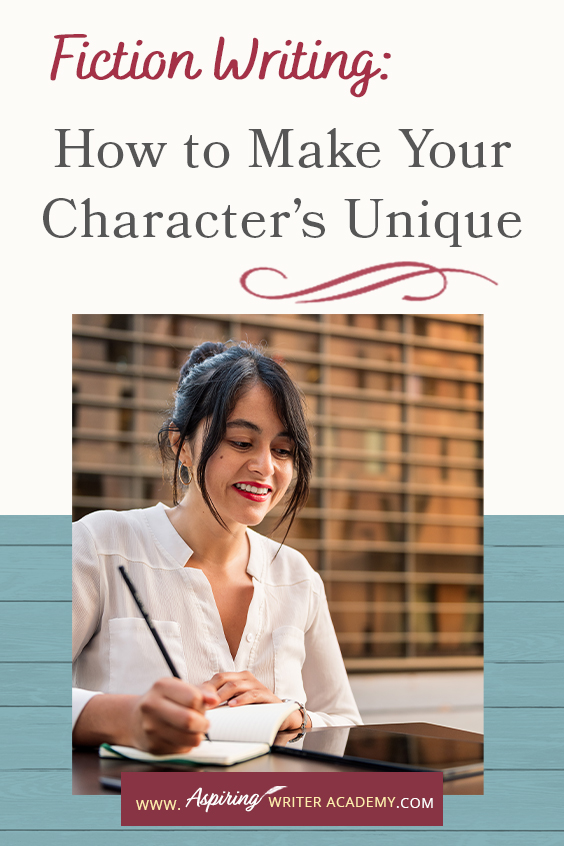 Fiction Writing:

How to Make Your Character's Unique

WWW. Aspiring WRITER ACADEMY.COM